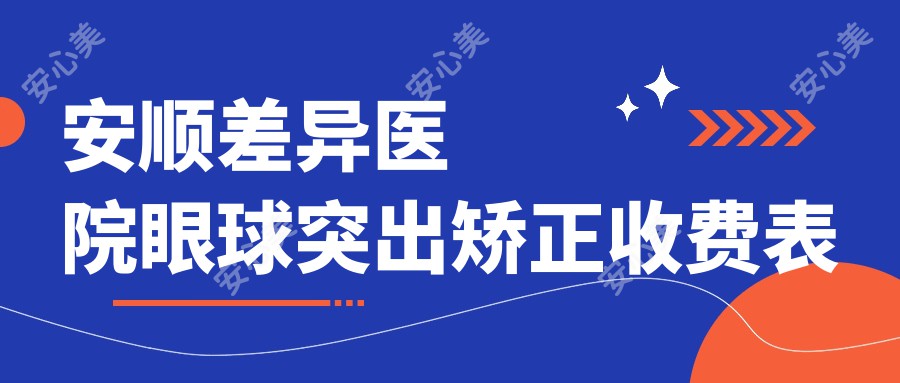 安心美 安心美 安心美

安顺差异医院眼球突出矫正收费表

安心美 安心美